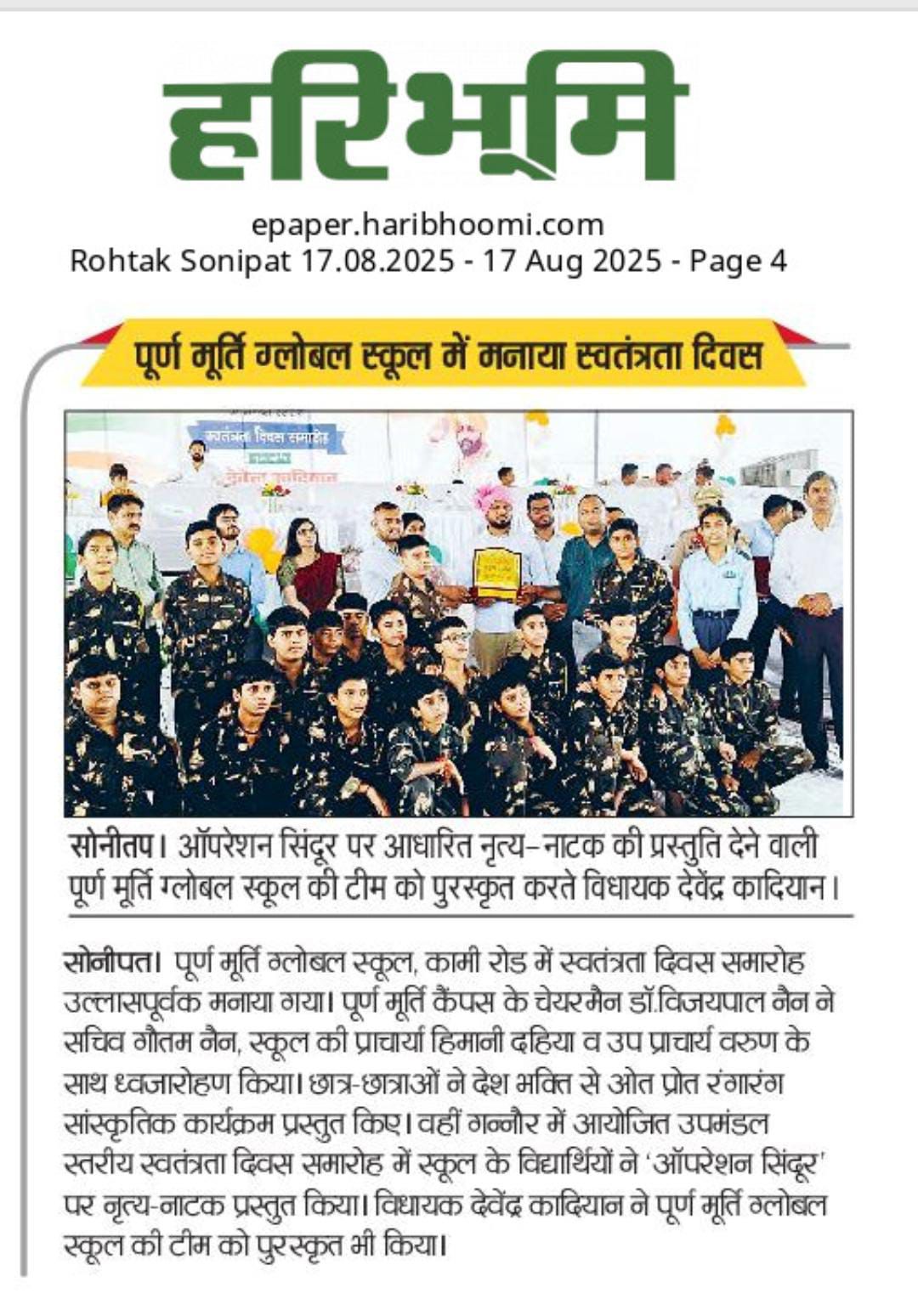 हरिभूमि

epaper.haribhoomi.com
Rohtak Sonipat 17.08.2025 - 17 Aug 2025 - Page 4

पूर्ण मूर्ति ग्लोबल स्कूल में मनाया स्वतंत्रता दिवस

स्वतंत्रता दिवस समारोह

सोनीतप। ऑपरेशन सिंदूर पर आधारित नृत्य-नाटक की प्रस्तुति देने वाली पूर्ण मूर्ति ग्लोबल स्कूल की टीम को पुरस्कृत करते विधायक देवेंद्र कादियान।

सोनीपत। पूर्ण मूर्ति ग्लोबल स्कूल, कामी रोड में स्वतंत्रता दिवस समारोह उल्लासपूर्वक मनाया गया। पूर्ण मूर्ति कैंपस के चेयरमैन डॉ.विजयपाल नैन ने सचिव गौतम नैन, स्कूल की प्राचार्या हिमानी दहिया व उप प्राचार्य वरुण के साथ ध्वजारोहण किया। छात्र-छात्राओं ने देश भक्ति से ओत प्रोत रंगारंग सांस्कृतिक कार्यक्रम प्रस्तुत किए। वहीं गन्नौर में आयोजित उपमंडल स्तरीय स्वतंत्रता दिवस समारोह में स्कूल के विद्यार्थियों ने 'ऑपरेशन सिंदूर' पर नृत्य-नाटक प्रस्तुत किया। विधायक देवेंद्र कादियान ने पूर्ण मूर्ति ग्लोबल स्कूल की टीम को पुरस्कृत भी किया।